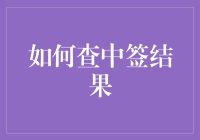 如何查中签结果